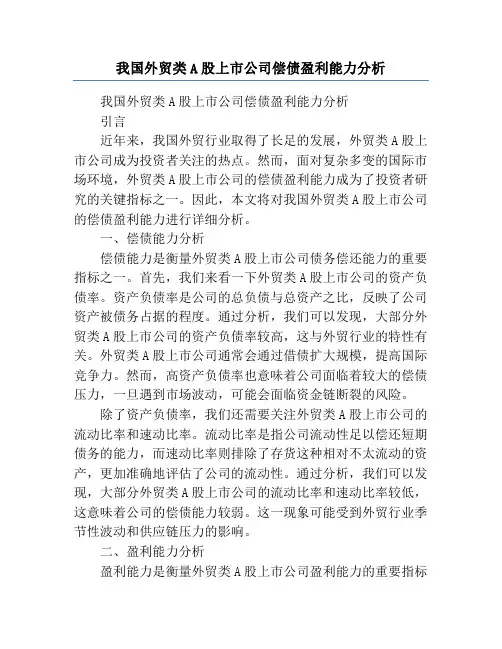 我国外贸类A股上市公司偿债盈利能力分析

我国外贸类A股上市公司偿债盈利能力分析

引言

近年来，我国外贸行业取得了长足的发展，外贸类A股上市公司成为投资者关注的热点。然而，面对复杂多变的国际市场环境，外贸类A股上市公司的偿债盈利能力成为了投资者研究的关键指标之一。因此，本文将对我国外贸类A股上市公司的偿债盈利能力进行详细分析。

一、偿债能力分析

偿债能力是衡量外贸类A股上市公司债务偿还能力的重要指标之一。首先，我们来看一下外贸类A股上市公司的资产负债率。资产负债率是公司的总负债与总资产之比，反映了公司资产被债务占据的程度。通过分析，我们可以发现，大部分外贸类A股上市公司的资产负债率较高，这与外贸行业的特性有关。外贸类A股上市公司通常会通过借债扩大规模，提高国际竞争力。然而，高资产负债率也意味着公司面临着较大的偿债压力，一旦遇到市场波动，可能会面临资金链断裂的风险。

除了资产负债率，我们还需要关注外贸类A股上市公司的流动比率和速动比率。流动比率是指公司流动性足以偿还短期债务的能力，而速动比率则排除了存货这种相对不太流动的资产，更加准确地评估了公司的流动性。通过分析，我们可以发现，大部分外贸类A股上市公司的流动比率和速动比率较低，这意味着公司的偿债能力较弱。这一现象可能受到外贸行业季节性波动和供应链压力的影响。

二、盈利能力分析

盈利能力是衡量外贸类A股上市公司盈利能力的重要指标